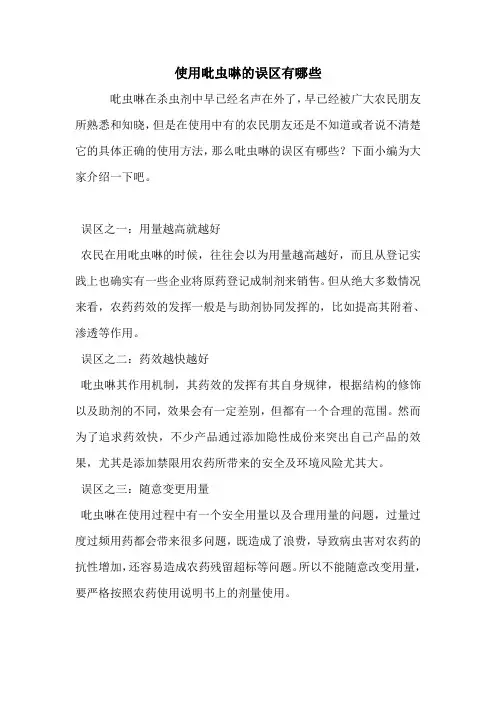 使用吡虫啉的误区有哪些

吡虫啉在杀虫剂中早已经名声在外了，早已经被广大农民朋友所熟悉和知晓，但是在使用中有的农民朋友还是不知道或者说不清楚它的具体正确的使用方法，那么吡虫啉的误区有哪些？下面小编为大家介绍一下吧。

误区之一：用量越高就越好

农民在用吡虫啉的时候，往往会以为用量越高越好，而且从登记实践上也确实有一些企业将原药登记成制剂来销售。但从绝大多数情况来看，农药药效的发挥一般是与助剂协同发挥的，比如提高其附着、渗透等作用。

误区之二：药效越快越好

吡虫啉其作用机制，其药效的发挥有其自身规律，根据结构的修饰以及助剂的不同，效果会有一定差别，但都有一个合理的范围。然而为了追求药效快，不少产品通过添加隐性成份来突出自己产品的效果，尤其是添加禁限用农药所带来的安全及环境风险尤其大。

误区之三：随意变更用量

吡虫啉在使用过程中有一个安全用量以及合理用量的问题，过量过度过频用药都会带来很多问题，既造成了浪费，导致病虫害对农药的抗性增加，还容易造成农药残留超标等问题。所以不能随意改变用量，要严格按照农药使用说明书上的剂量使用。